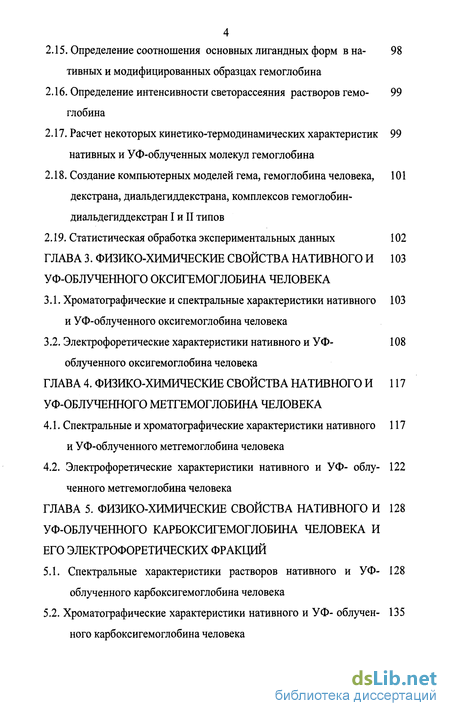 4

2.15. Определение соотношения основных лигандных форм в нативных и модифицированных образцах гемоглобина 98

2.16. Определение интенсивности светорассеяния растворов гемоглобина 99

2.17. Расчет некоторых кинетико-термодинамических характеристик нативных и УФ-облученных молекул гемоглобина 99

2.18. Создание компьютерных моделей гема, гемоглобина человека, декстрана, диальдегиддекстрана, комплексов гемоглобин-диальдегиддекстран I и II типов 101

2.19. Статистическая обработка экспериментальных данных 102

ГЛАВА 3. ФИЗИКО-ХИМИЧЕСКИЕ СВОЙСТВА НАТИВНОГО И УФ-ОБЛУЧЕННОГО ОКСИГЕМОГЛОБИНА ЧЕЛОВЕКА 103

3.1. Хроматографические и спектральные характеристики нативного и УФ-облученного оксигемоглобина человека 103

3.2. Электрофоретические характеристики нативного и УФ-облученного оксигемоглобина человека 108

ГЛАВА 4. ФИЗИКО-ХИМИЧЕСКИЕ СВОЙСТВА НАТИВНОГО И УФ-ОБЛУЧЕННОГО МЕТГЕМОГЛОБИНА ЧЕЛОВЕКА 117

4.1. Спектральные и хроматографические характеристики нативного и УФ-облученного метгемоглобина человека 117

4.2. Электрофоретические характеристики нативного и УФ- облученного метгемоглобина человека 122

ГЛАВА 5. ФИЗИКО-ХИМИЧЕСКИЕ СВОЙСТВА НАТИВНОГО И УФ-ОБЛУЧЕННОГО КАРБОКСИГЕМОГЛОБИНА ЧЕЛОВЕКА И ЕГО ЭЛЕКТРОФОРЕТИЧЕСКИХ ФРАКЦИЙ 128

5.1. Спектральные характеристики растворов нативного и УФ-облученного карбоксигемоглобина человека 128

5.2. Хроматографические характеристики нативного и УФ- облученного карбоксигемоглобина человека 135

dsLib.net
библиотека диссертаций